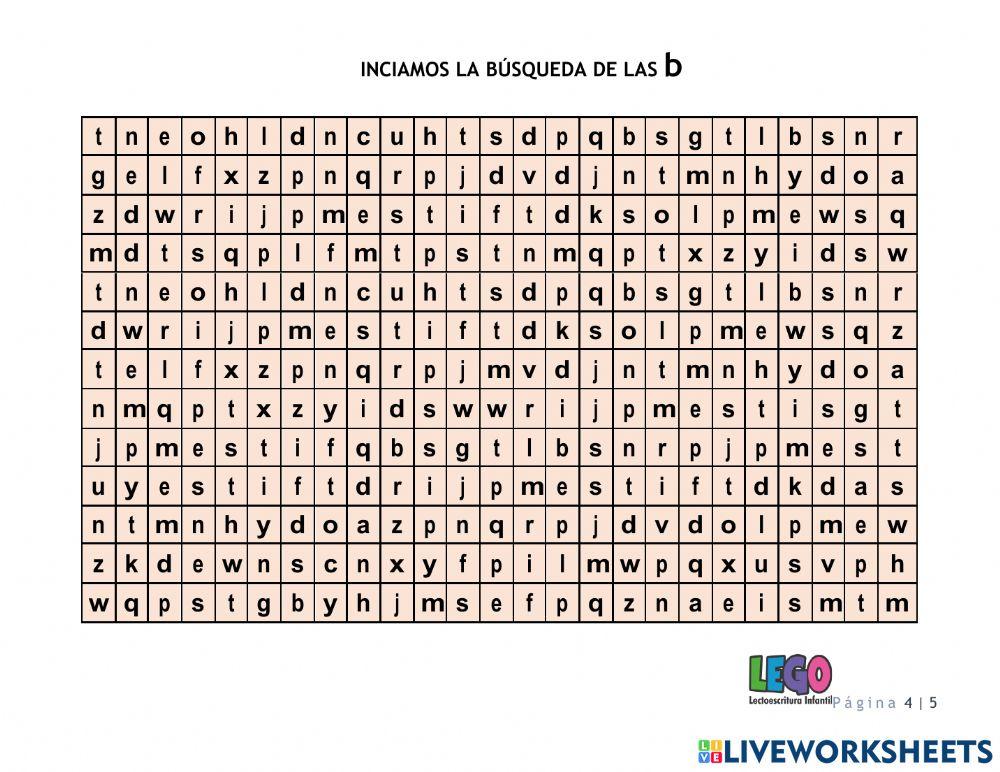 INCIAMOS LA BÚSQUEDA DE LAS b

| t | n | e | o | h | l | d | n | c | u | h | t | s | d | p | q | b | s | g | t | l | b | s | n | r |
|---|---|---|---|---|---|---|---|---|---|---|---|---|---|---|---|---|---|---|---|---|---|---|---|---|
| g | e | l | f | x | z | p | n | q | r | p | j | d | v | d | j | n | t | m | n | h | y | d | o | a |
| z | d | w | r | i | j | p | m | e | s | t | i | f | t | d | k | s | o | l | p | m | e | w | s | q |
| m | d | t | s | q | p | l | f | m | t | p | s | t | n | m | q | p | t | x | z | y | i | d | s | w |
| t | n | e | o | h | l | d | n | c | u | h | t | s | d | p | q | b | s | g | t | l | b | s | n | r |
| d | w | r | i | j | p | m | e | s | t | i | f | t | d | k | s | o | l | p | m | e | w | s | q | z |
| t | e | l | f | x | z | p | n | q | r | p | j | m | v | d | j | n | t | m | n | h | y | d | o | a |
| n | m | q | p | t | x | z | y | i | d | s | w | w | r | i | j | p | m | e | s | t | i | s | g | t |
| j | p | m | e | s | t | i | f | q | b | s | g | t | l | b | s | n | r | p | j | p | m | e | s | t |
| u | y | e | s | t | i | f | t | d | r | i | j | p | m | e | s | t | i | f | t | d | k | d | a | s |
| n | t | m | n | h | y | d | o | a | z | p | n | q | r | p | j | d | v | d | o | l | p | m | e | w |
| z | k | d | e | w | n | s | c | n | x | y | f | p | i | l | m | w | p | q | x | u | s | v | p | h |
| w | q | p | s | t | g | b | y | h | j | m | s | e | f | p | q | z | n | a | e | i | s | m | t | m |

LEGO
Lectoescritura Infantil
Página 4 | 5

LIVEWORKSHEETS